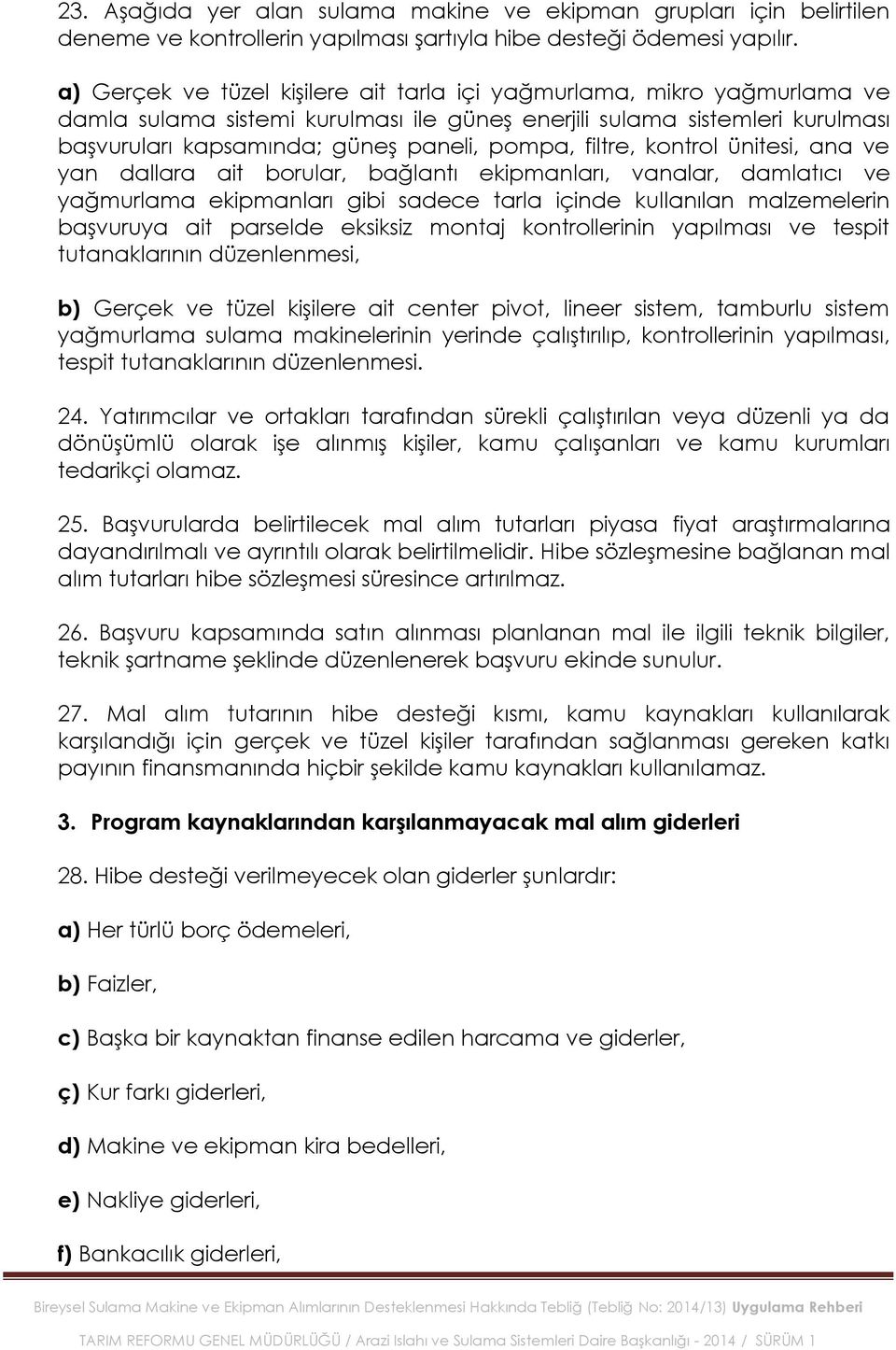 23. Aşağıda yer alan sulama makine ve ekipman grupları için belirtilen deneme ve kontrollerin yapılması şartıyla hibe desteği ödemesi yapılır.

a) Gerçek ve tüzel kişilere ait tarla içi yağmurlama, mikro yağmurlama ve damla sulama sistemi kurulması ile güneş enerjili sulama sistemleri kurulması başvuruları kapsamında; güneş paneli, pompa, filtre, kontrol ünitesi, ana ve yan dallara ait borular, bağlantı ekipmanları, vanalar, damlatıcı ve yağmurlama ekipmanları gibi sadece tarla içinde kullanılan malzemelerin başvuruya ait parselde eksiksiz montaj kontrollerinin yapılması ve tespit tutanaklarının düzenlenmesi,

b) Gerçek ve tüzel kişilere ait center pivot, lineer sistem, tamburlu sistem yağmurlama sulama makinelerinin yerinde çalıştırılıp, kontrollerinin yapılması, tespit tutanaklarının düzenlenmesi.

24. Yatırımcılar ve ortakları tarafından sürekli çalıştırılan veya düzenli ya da dönüşümlü olarak işe alınmış kişiler, kamu çalışanları ve kamu kurumları tedarikçi olamaz.

25. Başvurularda belirtilecek mal alım tutarları piyasa fiyat araştırmalarına dayandırılmalı ve ayrıntılı olarak belirtilmelidir. Hibe sözleşmesine bağlanan mal alım tutarları hibe sözleşmesi süresince artırılmaz.

26. Başvuru kapsamında satın alınması planlanan mal ile ilgili teknik bilgiler, teknik şartname şeklinde düzenlenerek başvuru ekinde sunulur.

27. Mal alım tutarının hibe desteği kısmı, kamu kaynakları kullanılarak karşılandığı için gerçek ve tüzel kişiler tarafından sağlanması gereken katkı payının finansmanında hiçbir şekilde kamu kaynakları kullanılamaz.

3. Program kaynaklarından karşılanmayacak mal alım giderleri

28. Hibe desteği verilmeyecek olan giderler şunlardır:

a) Her türlü borç ödemeleri,

b) Faizler,

c) Başka bir kaynaktan finanse edilen harcama ve giderler,

ç) Kur farkı giderleri,

d) Makine ve ekipman kira bedelleri,

e) Nakliye giderleri,

f) Bankacılık giderleri,

Bireysel Sulama Makine ve Ekipman Alımlarının Desteklenmesi Hakkında Tebliğ (Tebliğ No: 2014/13) Uygulama Rehberi

TARIM REFORMU GENEL MÜDÜRLÜĞÜ / Arazi Islahı ve Sulama Sistemleri Daire Başkanlığı - 2014 / SÜRÜM 1